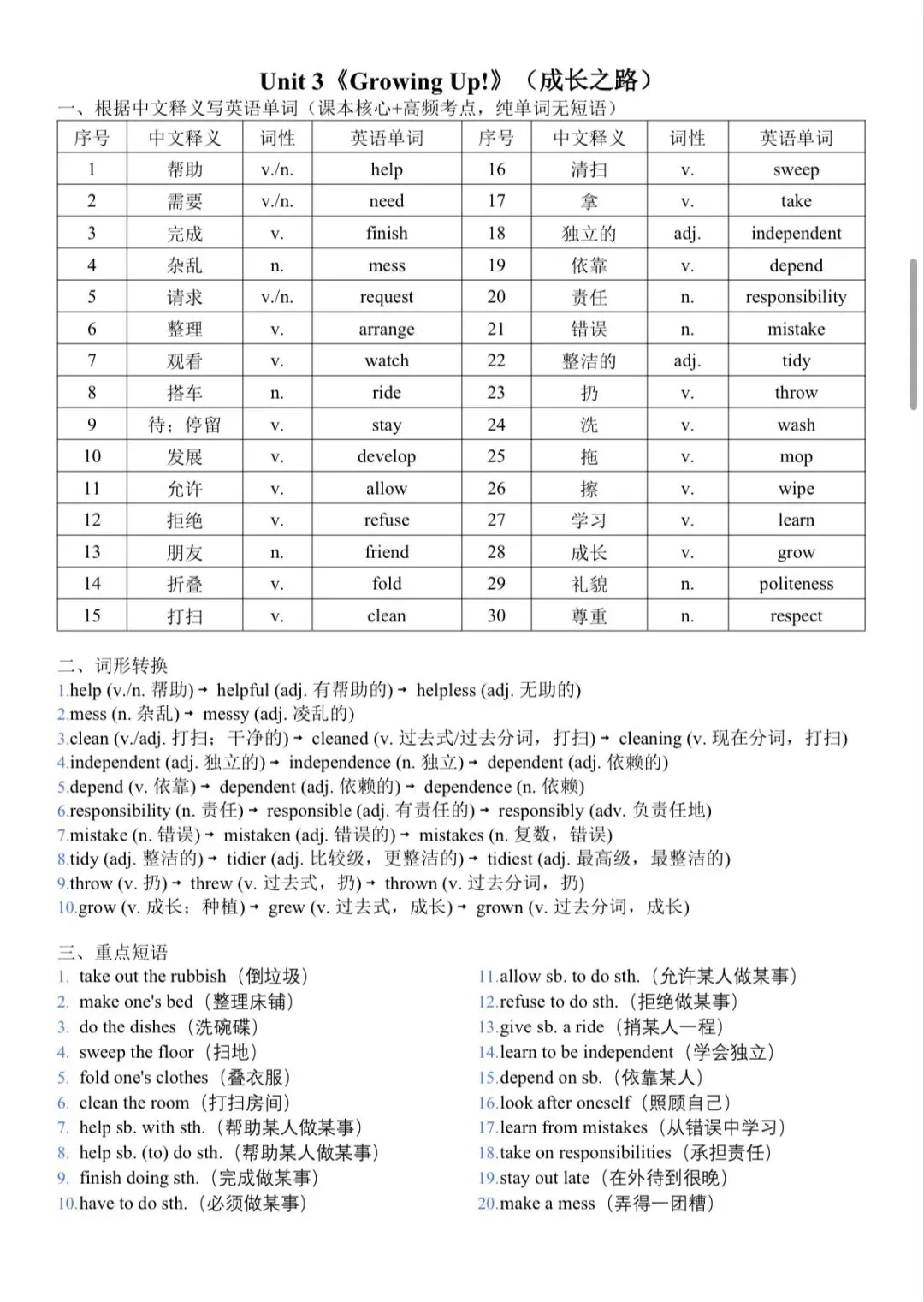 Unit 3《Growing Up!》（成长之路）

一、根据中文释义写英语单词（课本核心+高频考点，纯单词无短语）

| 序号 | 中文释义 | 词性 | 英语单词 | 序号 | 中文释义 | 词性 | 英语单词 |
|---|---|---|---|---|---|---|---|
| 1 | 帮助 | v./n. | help | 16 | 清扫 | v. | sweep |
| 2 | 需要 | v./n. | need | 17 | 拿 | v. | take |
| 3 | 完成 | v. | finish | 18 | 独立的 | adj. | independent |
| 4 | 杂乱 | n. | mess | 19 | 依靠 | v. | depend |
| 5 | 请求 | v./n. | request | 20 | 责任 | n. | responsibility |
| 6 | 整理 | v. | arrange | 21 | 错误 | n. | mistake |
| 7 | 观看 | v. | watch | 22 | 整洁的 | adj. | tidy |
| 8 | 搭车 | n. | ride | 23 | 扔 | v. | throw |
| 9 | 待；停留 | v. | stay | 24 | 洗 | v. | wash |
| 10 | 发展 | v. | develop | 25 | 拖 | v. | mop |
| 11 | 允许 | v. | allow | 26 | 擦 | v. | wipe |
| 12 | 拒绝 | v. | refuse | 27 | 学习 | v. | learn |
| 13 | 朋友 | n. | friend | 28 | 成长 | v. | grow |
| 14 | 折叠 | v. | fold | 29 | 礼貌 | n. | politeness |
| 15 | 打扫 | v. | clean | 30 | 尊重 | n. | respect |

二、词形转换
1.help (v./n. 帮助) → helpful (adj. 有帮助的) → helpless (adj. 无助的)
2.mess (n. 杂乱) → messy (adj. 凌乱的)
3.clean (v./adj. 打扫；干净的) → cleaned (v. 过去式/过去分词，打扫) → cleaning (v. 现在分词，打扫)
4.independent (adj. 独立的) → independence (n. 独立) → dependent (adj. 依赖的)
5.depend (v. 依靠) → dependent (adj. 依赖的) → dependence (n. 依赖)
6.responsibility (n. 责任) → responsible (adj. 有责任的) → responsibly (adv. 负责任地)
7.mistake (n. 错误) → mistaken (adj. 错误的) → mistakes (n. 复数，错误)
8.tidy (adj. 整洁的) → tidier (adj. 比较级，更整洁的) → tidiest (adj. 最高级，最整洁的)
9.throw (v. 扔) → threw (v. 过去式，扔) → thrown (v. 过去分词，扔)
10.grow (v. 成长；种植) → grew (v. 过去式，成长) → grown (v. 过去分词，成长)

三、重点短语
1. take out the rubbish（倒垃圾）
2. make one's bed（整理床铺）
3. do the dishes（洗碗碟）
4. sweep the floor（扫地）
5. fold one's clothes（叠衣服）
6. clean the room（打扫房间）
7. help sb. with sth.（帮助某人做某事）
8. help sb. (to) do sth.（帮助某人做某事）
9. finish doing sth.（完成做某事）
10.have to do sth.（必须做某事）

11.allow sb. to do sth.（允许某人做某事）
12.refuse to do sth.（拒绝做某事）
13.give sb. a ride（捎某人一程）
14.learn to be independent（学会独立）
15.depend on sb.（依靠某人）
16.look after oneself（照顾自己）
17.learn from mistakes（从错误中学习）
18.take on responsibilities（承担责任）
19.stay out late（在外待到很晚）
20.make a mess（弄得一团糟）